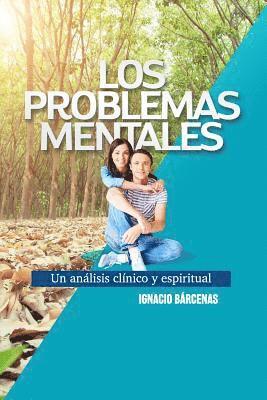 LOS PROBLEMAS MENTALES

Un análisis clínico y espiritual

IGNACIO BÁRCENAS